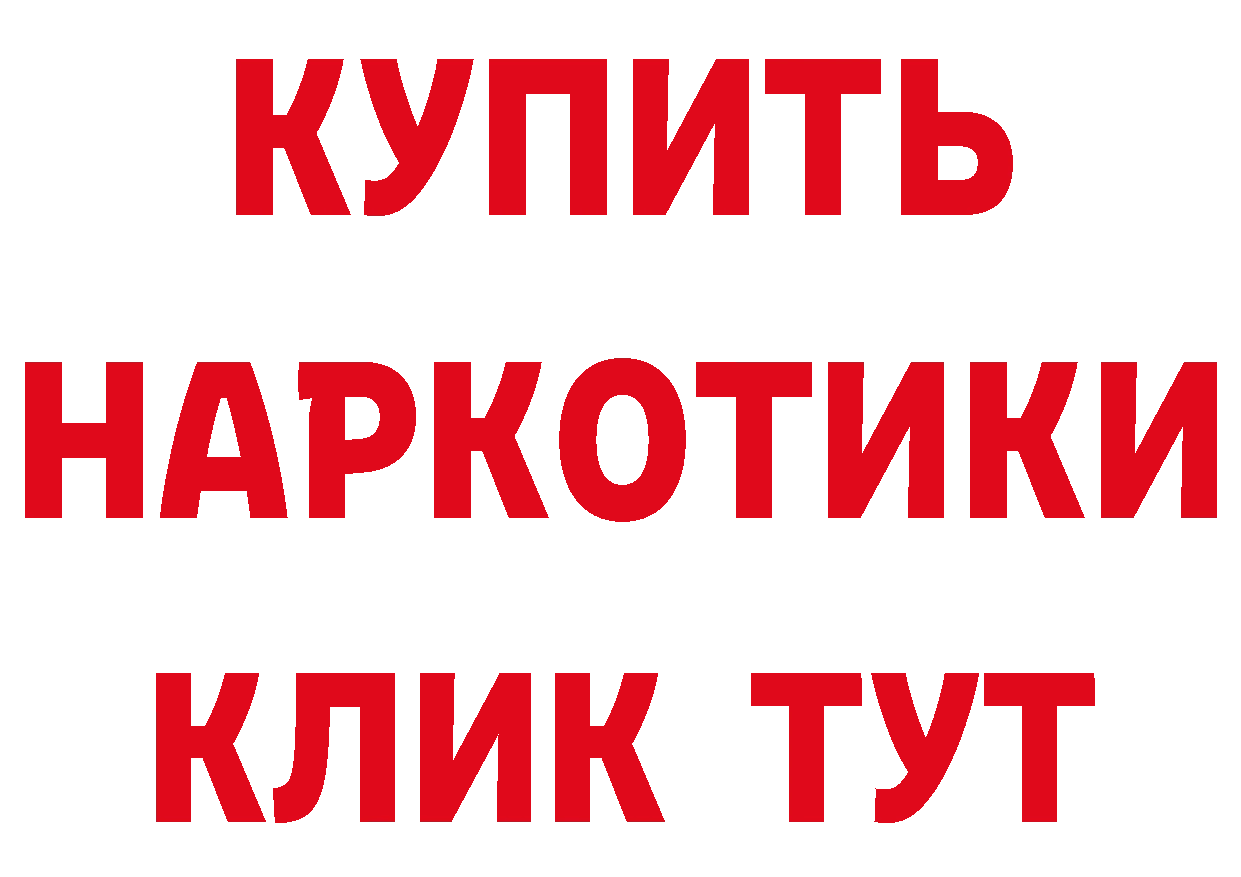 КУПИТЬ
НАРКОТИКИ
КЛИК ТУТ